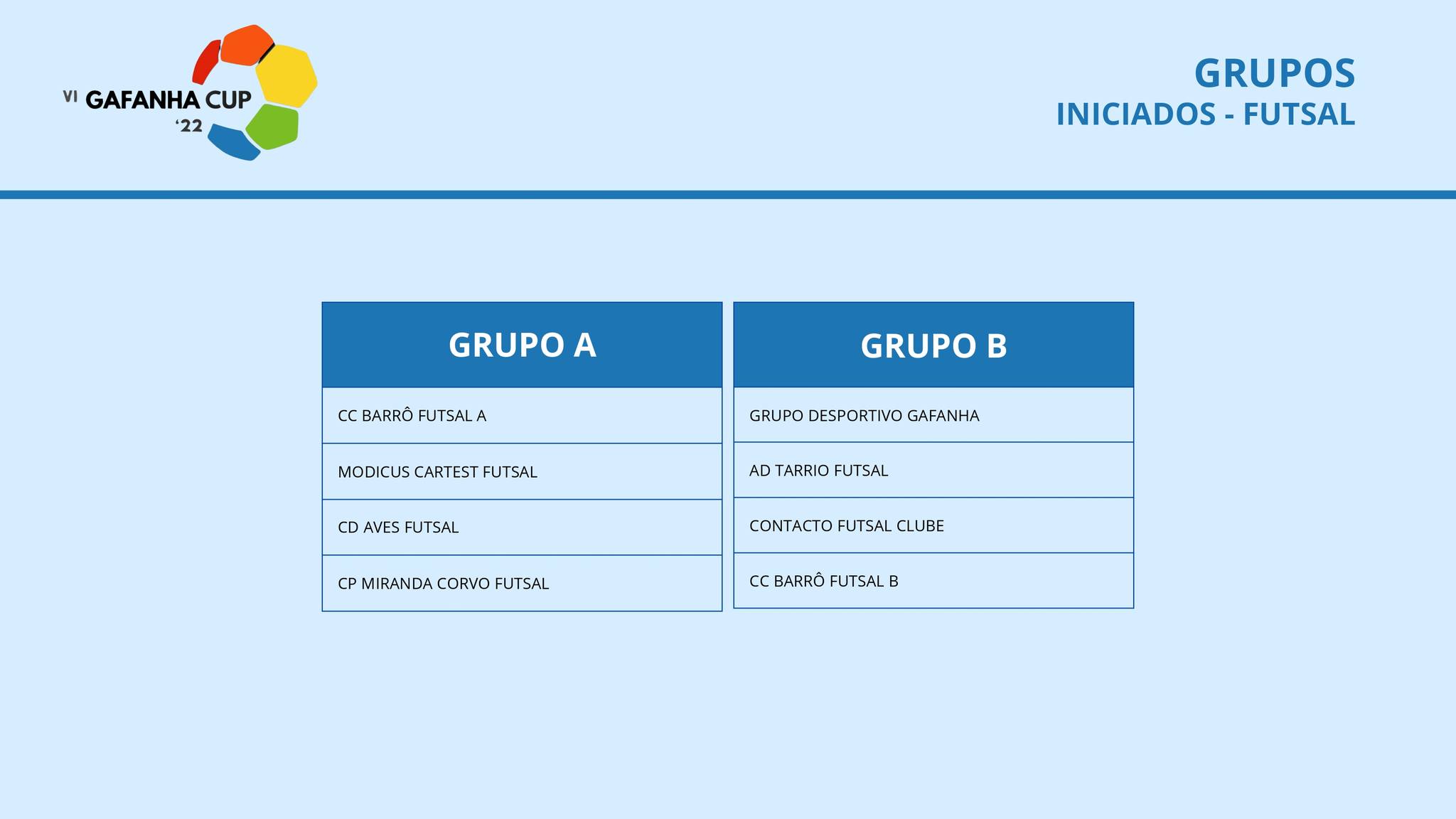 VI GAFANHA CUP '22

GRUPOS
INICIADOS - FUTSAL

| GRUPO A |
|---|
| CC BARRÔ FUTSAL A |
| MODICUS CARTEST FUTSAL |
| CD AVES FUTSAL |
| CP MIRANDA CORVO FUTSAL |

| GRUPO B |
|---|
| GRUPO DESPORTIVO GAFANHA |
| AD TARRIO FUTSAL |
| CONTACTO FUTSAL CLUBE |
| CC BARRÔ FUTSAL B |